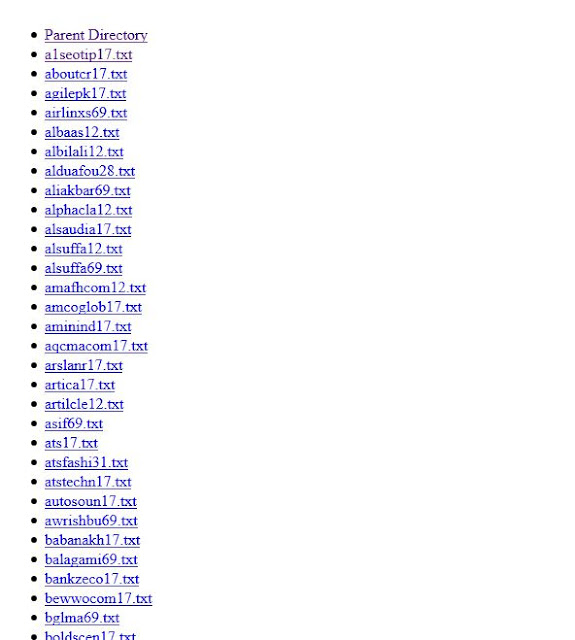 - Parent Directory
- a1seotip17.txt
- aboutcr17.txt
- agilepk17.txt
- airlinxs69.txt
- albaas12.txt
- albilali12.txt
- alduafou28.txt
- aliakbar69.txt
- alphacla12.txt
- alsaudia17.txt
- alsuffa12.txt
- alsuffa69.txt
- amafhcom12.txt
- amcoglob17.txt
- aminind17.txt
- aqcmacom17.txt
- arslanr17.txt
- artica17.txt
- artilcle12.txt
- asif69.txt
- ats17.txt
- atsfashi31.txt
- atstechn17.txt
- autosoun17.txt
- awrishbu69.txt
- babanakh17.txt
- balagami69.txt
- bankzeco17.txt
- bewwocom17.txt
- bglma69.txt
- boldscen17.txt